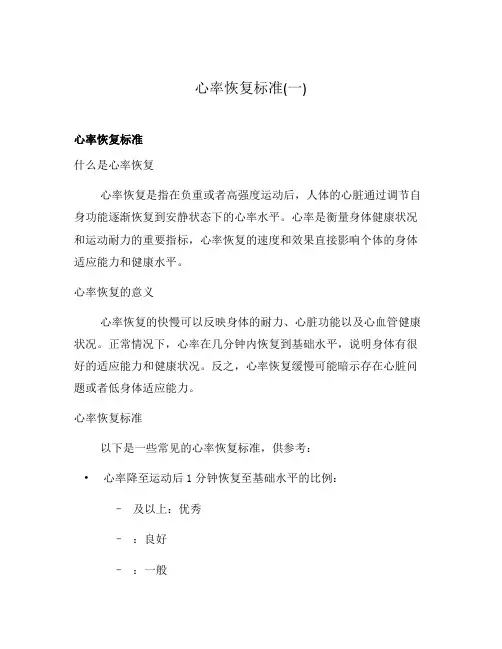 心率恢复标准(一)

心率恢复标准

什么是心率恢复

心率恢复是指在负重或者高强度运动后，人体的心脏通过调节自身功能逐渐恢复到安静状态下的心率水平。心率是衡量身体健康状况和运动耐力的重要指标，心率恢复的速度和效果直接影响个体的身体适应能力和健康水平。

心率恢复的意义

心率恢复的快慢可以反映身体的耐力、心脏功能以及心血管健康状况。正常情况下，心率在几分钟内恢复到基础水平，说明身体有很好的适应能力和健康状况。反之，心率恢复缓慢可能暗示存在心脏问题或者低身体适应能力。

心率恢复标准

以下是一些常见的心率恢复标准，供参考：

• 心率降至运动后 1 分钟恢复至基础水平的比例：

– 及以上：优秀

– ：良好

– ：一般